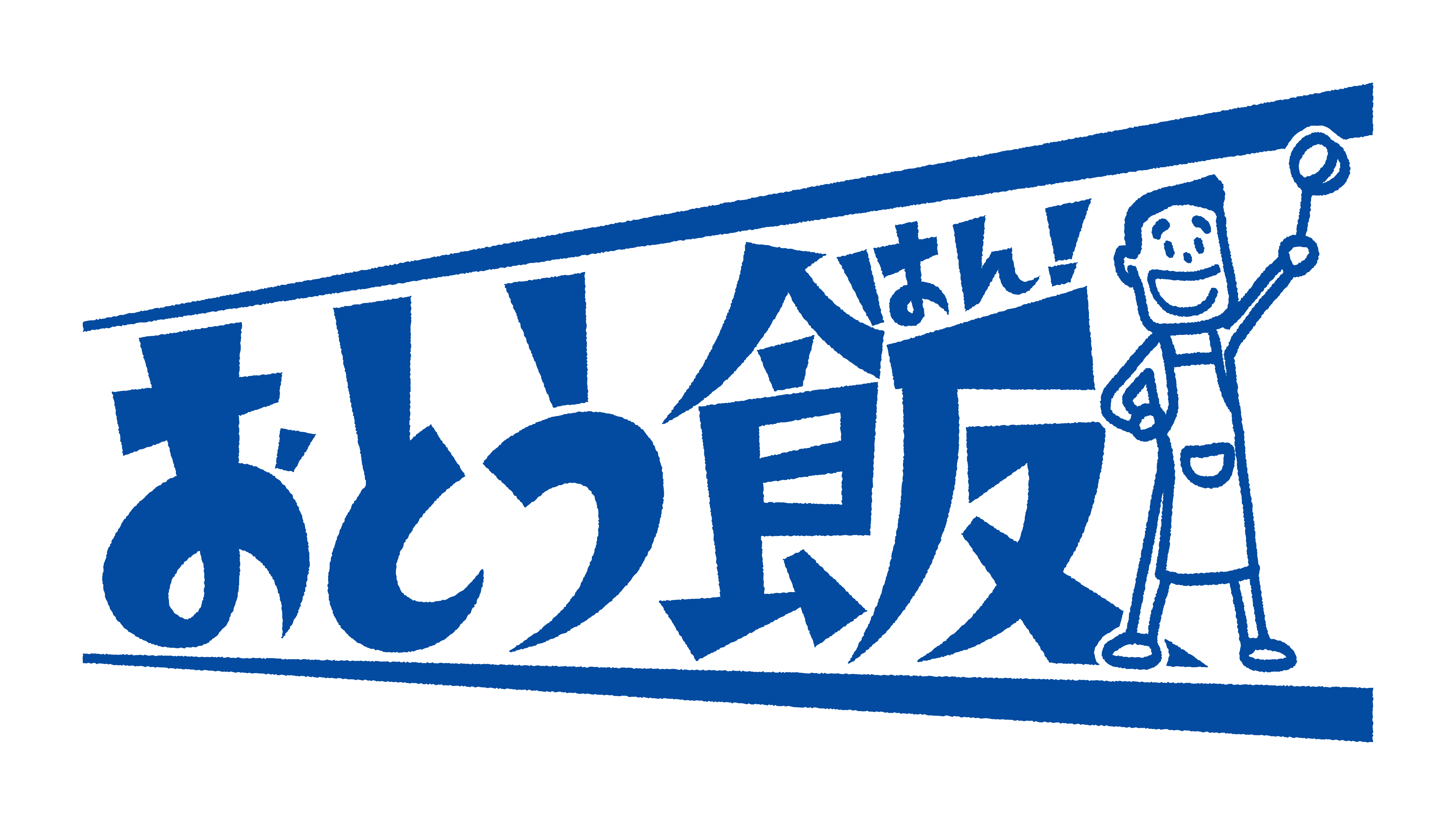 おとう飯
はん!